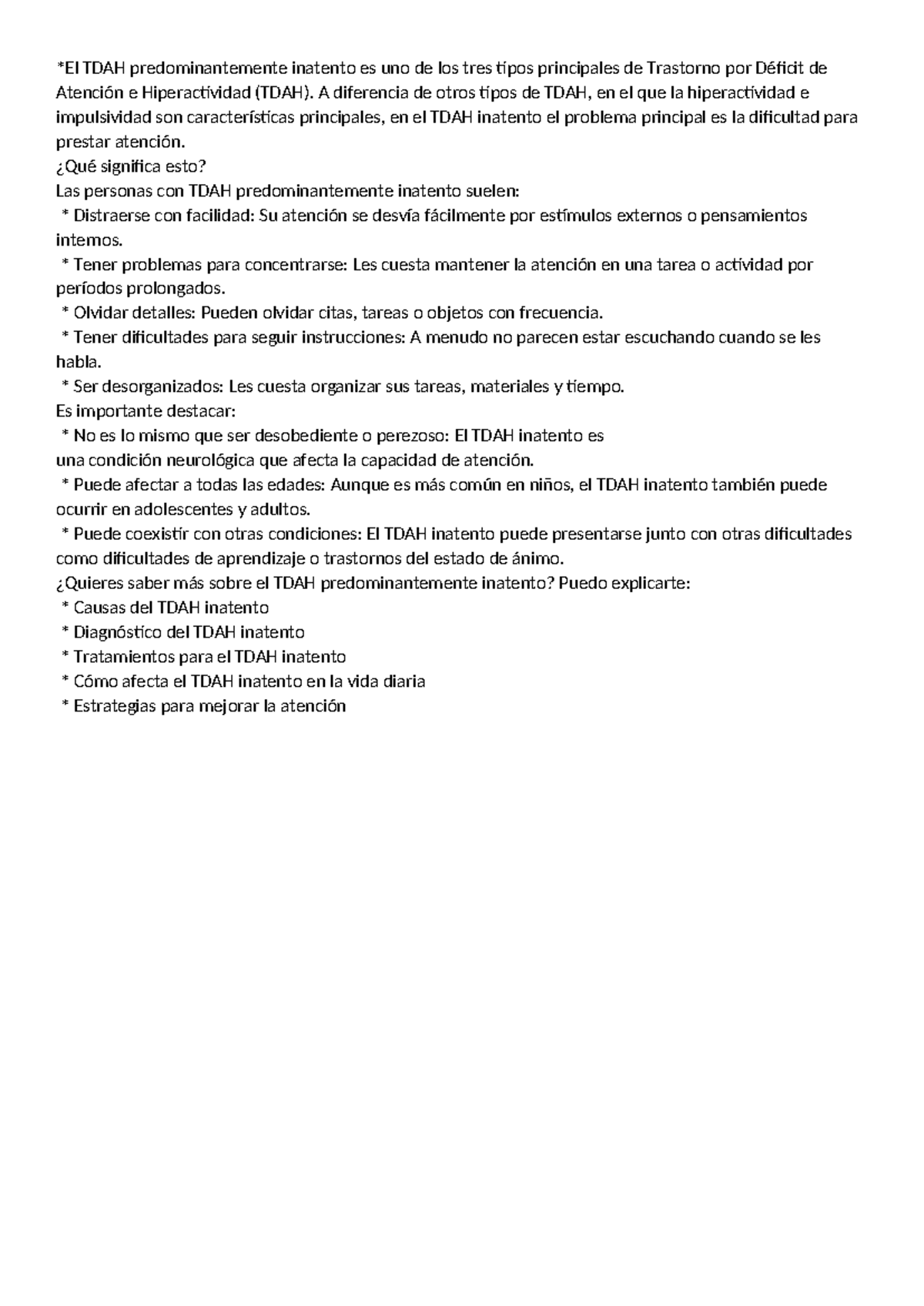 *El TDAH predominantemente inatento es uno de los tres tipos principales de Trastorno por Déficit de Atención e Hiperactividad (TDAH). A diferencia de otros tipos de TDAH, en el que la hiperactividad e impulsividad son características principales, en el TDAH inatento el problema principal es la dificultad para prestar atención.
¿Qué significa esto?
Las personas con TDAH predominantemente inatento suelen:
* Distraerse con facilidad: Su atención se desvía fácilmente por estímulos externos o pensamientos internos.
* Tener problemas para concentrarse: Les cuesta mantener la atención en una tarea o actividad por períodos prolongados.
* Olvidar detalles: Pueden olvidar citas, tareas o objetos con frecuencia.
* Tener dificultades para seguir instrucciones: A menudo no parecen estar escuchando cuando se les habla.
* Ser desorganizados: Les cuesta organizar sus tareas, materiales y tiempo.
Es importante destacar:
* No es lo mismo que ser desobediente o perezoso: El TDAH inatento es
una condición neurológica que afecta la capacidad de atención.
* Puede afectar a todas las edades: Aunque es más común en niños, el TDAH inatento también puede ocurrir en adolescentes y adultos.
* Puede coexistir con otras condiciones: El TDAH inatento puede presentarse junto con otras dificultades como dificultades de aprendizaje o trastornos del estado de ánimo.
¿Quieres saber más sobre el TDAH predominantemente inatento? Puedo explicarte:
* Causas del TDAH inatento
* Diagnóstico del TDAH inatento
* Tratamientos para el TDAH inatento
* Cómo afecta el TDAH inatento en la vida diaria
* Estrategias para mejorar la atención